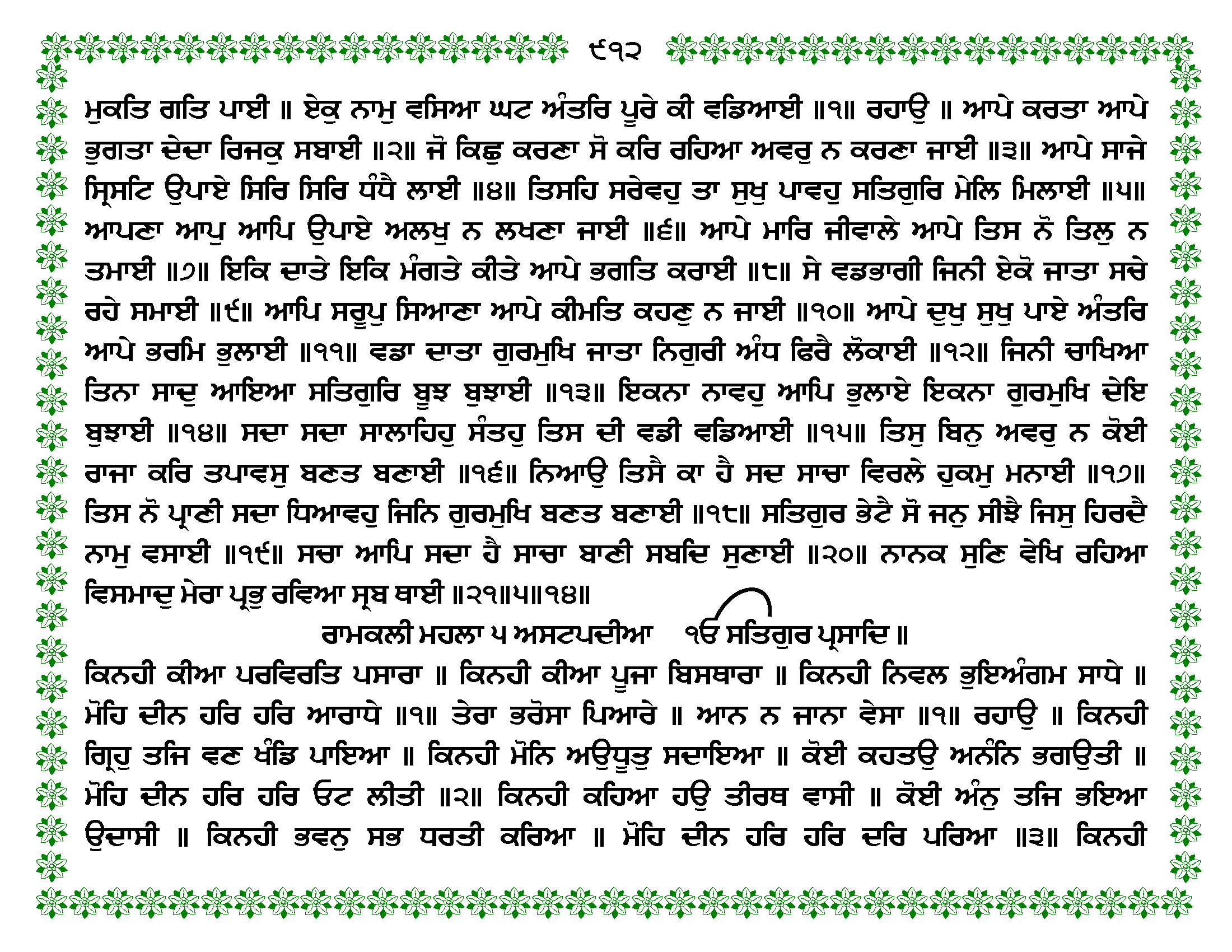 ੯੧੨

ਮੁਕਤਿ ਗਤਿ ਪਾਈ ॥ ਏਕੁ ਨਾਮੁ ਵਸਿਆ ਘਟ ਅੰਤਰਿ ਪੂਰੇ ਕੀ ਵਡਿਆਈ ॥੧॥ ਰਹਾਉ ॥ ਆਪੇ ਕਰਤਾ ਆਪੇ ਭੁਗਤਾ ਦੇਦਾ ਰਿਜਕੁ ਸਬਾਈ ॥੨॥ ਜੋ ਕਿਛੁ ਕਰਣਾ ਸੋ ਕਰਿ ਰਹਿਆ ਅਵਰੁ ਨ ਕਰਣਾ ਜਾਈ ॥੩॥ ਆਪੇ ਸਾਜੇ ਸ੍ਰਿਸਟਿ ਉਪਾਏ ਸਿਰਿ ਸਿਰਿ ਧੰਧੈ ਲਾਈ ॥੪॥ ਤਿਸਹਿ ਸਰੇਵਹੁ ਤਾ ਸੁਖੁ ਪਾਵਹੁ ਸਤਿਗੁਰਿ ਮੇਲਿ ਮਿਲਾਈ ॥੫॥ ਆਪਣਾ ਆਪੁ ਆਪਿ ਉਪਾਏ ਅਲਖੁ ਨ ਲਖਣਾ ਜਾਈ ॥੬॥ ਆਪੇ ਮਾਰਿ ਜੀਵਾਲੇ ਆਪੇ ਤਿਸ ਨੋ ਤਿਲੁ ਨ ਤਮਾਈ ॥੭॥ ਇਕਿ ਦਾਤੇ ਇਕਿ ਮੰਗਤੇ ਕੀਤੇ ਆਪੇ ਭਗਤਿ ਕਰਾਈ ॥੮॥ ਸੇ ਵਡਭਾਗੀ ਜਿਨੀ ਏਕੋ ਜਾਤਾ ਸਚੇ ਰਹੇ ਸਮਾਈ ॥੯॥ ਆਪਿ ਸਰੂਪੁ ਸਿਆਣਾ ਆਪੇ ਕੀਮਤਿ ਕਹਣੁ ਨ ਜਾਈ ॥੧੦॥ ਆਪੇ ਦੁਖੁ ਸੁਖੁ ਪਾਏ ਅੰਤਰਿ ਆਪੇ ਭਰਮਿ ਭੁਲਾਈ ॥੧੧॥ ਵਡਾ ਦਾਤਾ ਗੁਰਮੁਖਿ ਜਾਤਾ ਨਿਗੁਰੀ ਅੰਧ ਫਿਰੈ ਲੋਕਾਈ ॥੧੨॥ ਜਿਨੀ ਚਾਖਿਆ ਤਿਨਾ ਸਾਦੁ ਆਇਆ ਸਤਿਗੁਰਿ ਬੂਝ ਬੁਝਾਈ ॥੧੩॥ ਇਕਨਾ ਨਾਵਹੁ ਆਪਿ ਭੁਲਾਏ ਇਕਨਾ ਗੁਰਮੁਖਿ ਦੇਇ ਬੁਝਾਈ ॥੧੪॥ ਸਦਾ ਸਦਾ ਸਾਲਾਹਿਹੁ ਸੰਤਹੁ ਤਿਸ ਦੀ ਵਡੀ ਵਡਿਆਈ ॥੧੫॥ ਤਿਸੁ ਬਿਨੁ ਅਵਰੁ ਨ ਕੋਈ ਰਾਜਾ ਕਰਿ ਤਪਾਵਸੁ ਬਣਤ ਬਣਾਈ ॥੧੬॥ ਨਿਆਉ ਤਿਸੈ ਕਾ ਹੈ ਸਦ ਸਾਚਾ ਵਿਰਲੇ ਹੁਕਮੁ ਮਨਾਈ ॥੧੭॥ ਤਿਸ ਨੋ ਪ੍ਰਾਣੀ ਸਦਾ ਧਿਆਵਹੁ ਜਿਨਿ ਗੁਰਮੁਖਿ ਬਣਤ ਬਣਾਈ ॥੧੮॥ ਸਤਿਗੁਰ ਭੇਟੈ ਸੋ ਜਨੁ ਸੀਝੈ ਜਿਸੁ ਹਿਰਦੈ ਨਾਮੁ ਵਸਾਈ ॥੧੯॥ ਸਚਾ ਆਪਿ ਸਦਾ ਹੈ ਸਾਚਾ ਬਾਣੀ ਸਬਦਿ ਸੁਣਾਈ ॥੨੦॥ ਨਾਨਕ ਸੁਣਿ ਵੇਖਿ ਰਹਿਆ ਵਿਸਮਾਦੁ ਮੇਰਾ ਪ੍ਰਭੁ ਰਵਿਆ ਸ੍ਰਬ ਥਾਈ ॥੨੧॥੫॥੧੪॥

ਰਾਮਕਲੀ ਮਹਲਾ ੫ ਅਸਟਪਦੀਆ ੴ ਸਤਿਗੁਰ ਪ੍ਰਸਾਦਿ ॥

ਕਿਨਹੀ ਕੀਆ ਪਰਵਿਰਤਿ ਪਸਾਰਾ ॥ ਕਿਨਹੀ ਕੀਆ ਪੂਜਾ ਬਿਸਥਾਰਾ ॥ ਕਿਨਹੀ ਨਿਵਲ ਭੁਇਅੰਗਮ ਸਾਧੇ ॥ ਮੋਹਿ ਦੀਨ ਹਰਿ ਹਰਿ ਆਰਾਧੇ ॥੧॥ ਤੇਰਾ ਭਰੋਸਾ ਪਿਆਰੇ ॥ ਆਨ ਨ ਜਾਨਾ ਵੇਸਾ ॥੧॥ ਰਹਾਉ ॥ ਕਿਨਹੀ ਗ੍ਰਿਹੁ ਤਜਿ ਵਣ ਖੰਡਿ ਪਾਇਆ ॥ ਕਿਨਹੀ ਮੋਨਿ ਅਉਧੂਤੁ ਸਦਾਇਆ ॥ ਕੋਈ ਕਹਤਉ ਅਨੰਨਿ ਭਗਉਤੀ ॥ ਮੋਹਿ ਦੀਨ ਹਰਿ ਹਰਿ ਓਟ ਲੀਤੀ ॥੨॥ ਕਿਨਹੀ ਕਹਿਆ ਹਉ ਤੀਰਥ ਵਾਸੀ ॥ ਕੋਈ ਅੰਨੁ ਤਜਿ ਭਇਆ ਉਦਾਸੀ ॥ ਕਿਨਹੀ ਭਵਨੁ ਸਭ ਧਰਤੀ ਕਰਿਆ ॥ ਮੋਹਿ ਦੀਨ ਹਰਿ ਹਰਿ ਦਰਿ ਪਰਿਆ ॥੩॥ ਕਿਨਹੀ